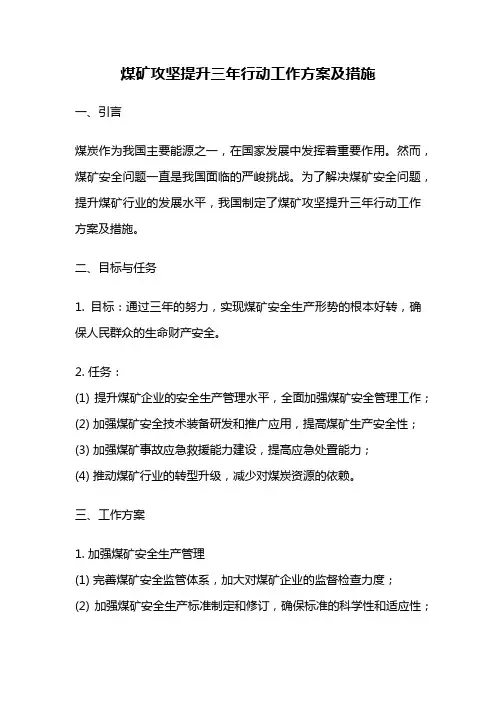 煤矿攻坚提升三年行动工作方案及措施

一、引言

煤炭作为我国主要能源之一，在国家发展中发挥着重要作用。然而，煤矿安全问题一直是我国面临的严峻挑战。为了解决煤矿安全问题，提升煤矿行业的发展水平，我国制定了煤矿攻坚提升三年行动工作方案及措施。

二、目标与任务

1. 目标：通过三年的努力，实现煤矿安全生产形势的根本好转，确保人民群众的生命财产安全。

2. 任务：

(1) 提升煤矿企业的安全生产管理水平，全面加强煤矿安全管理工作；

(2) 加强煤矿安全技术装备研发和推广应用，提高煤矿生产安全性；

(3) 加强煤矿事故应急救援能力建设，提高应急处置能力；

(4) 推动煤矿行业的转型升级，减少对煤炭资源的依赖。

三、工作方案

1. 加强煤矿安全生产管理

(1) 完善煤矿安全监管体系，加大对煤矿企业的监督检查力度；

(2) 加强煤矿安全生产标准制定和修订，确保标准的科学性和适应性；